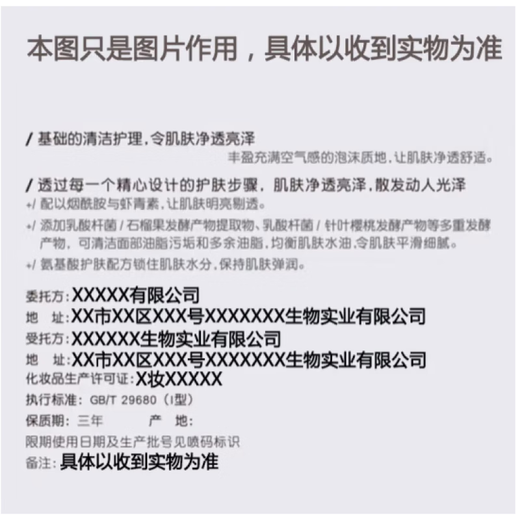 本图只是图片作用，具体以收到实物为准

/ 基础的清洁护理，令肌肤净透亮泽
丰盈充满空气感的泡沫质地，让肌肤净透舒适。

/ 透过每一个精心设计的护肤步骤，肌肤净透亮泽，散发动人光泽
+/ 配以烟酰胺与虾青素，让肌肤明亮剔透。
+/ 添加乳酸杆菌 / 石榴果发酵产物提取物、乳酸杆菌 / 针叶樱桃发酵产物等多重发酵产物，可清洁面部油脂污垢和多余油脂，均衡肌肤水油，令肌肤平滑细腻。
+/ 氨基酸护肤配方锁住肌肤水分，保持肌肤弹润。

委托方：XXXXX有限公司
地　址：XX市XX区XXX号XXXXXXX生物实业有限公司
受托方：XXXXXX生物实业有限公司
地　址：XX市XX区XXX号XXXXXXX生物实业有限公司
化妆品生产许可证：X妆XXXXX
执行标准：GB/T 29680（I型）
保质期：三年　　产　地：
限期使用日期及生产批号见喷码标识
备注：具体以收到实物为准